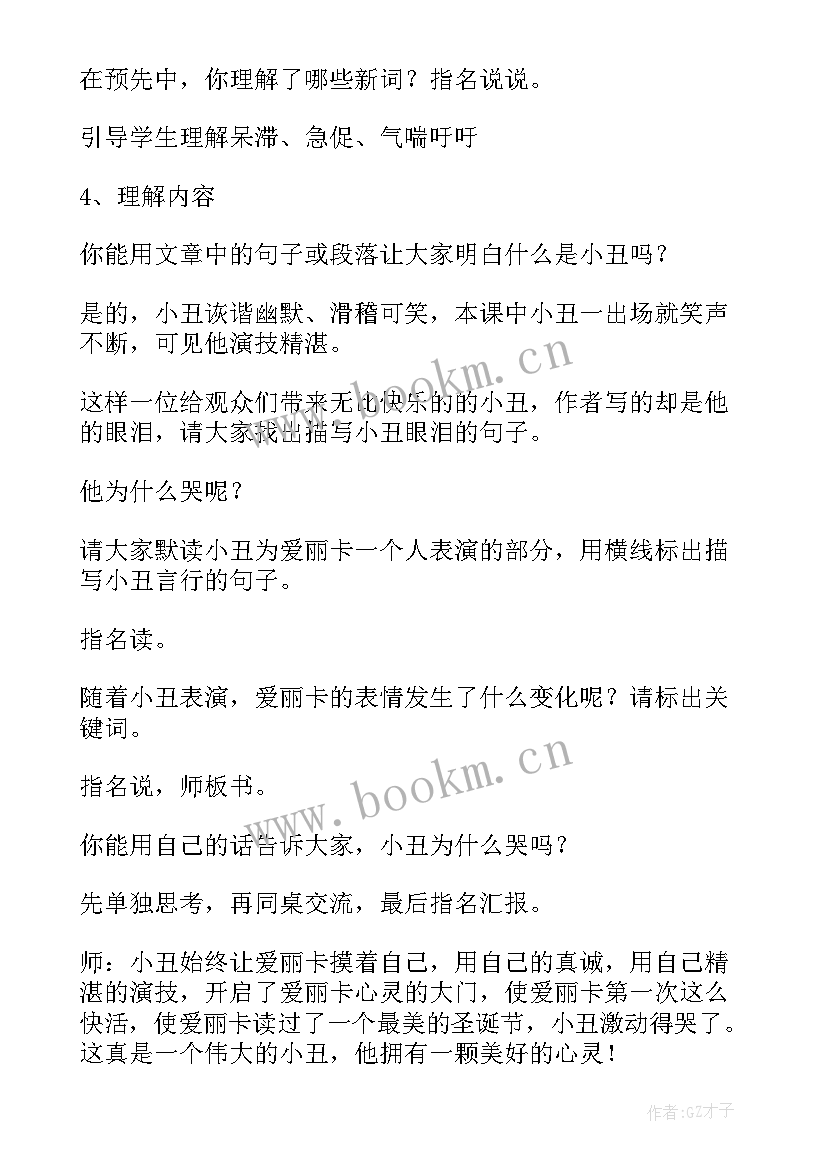 在预先中，你理解了哪些新词？指名说说。

引导学生理解呆滞、急促、气喘吁吁

4、理解内容

你能用文章中的句子或段落让大家明白什么是小丑吗？

是的，小丑诙谐幽默、滑稽可笑，本课中小丑一出场就笑声不断，可见他演技精湛。

这样一位给观众们带来无比快乐的的小丑，作者写的却是他的眼泪，请大家找出描写小丑眼泪的句子。

他为什么哭呢？

请大家默读小丑为爱丽卡一个人表演的部分，用横线标出描写小丑言行的句子。

指名读。

随着小丑表演，爱丽卡的表情发生了什么变化呢？请标出关键词。

指名说，师板书。

你能用自己的话告诉大家，小丑为什么哭吗？

先单独思考，再同桌交流，最后指名汇报。

师：小丑始终让爱丽卡摸着自己，用自己的真诚，用自己精湛的演技，开启了爱丽卡心灵的大门，使爱丽卡第一次这么快活，使爱丽卡读过了一个最美的圣诞节，小丑激动得哭了。这真是一个伟大的小丑，他拥有一颗美好的心灵！

www.bookm.cn

www.bookm.cn

作者:GZ才子